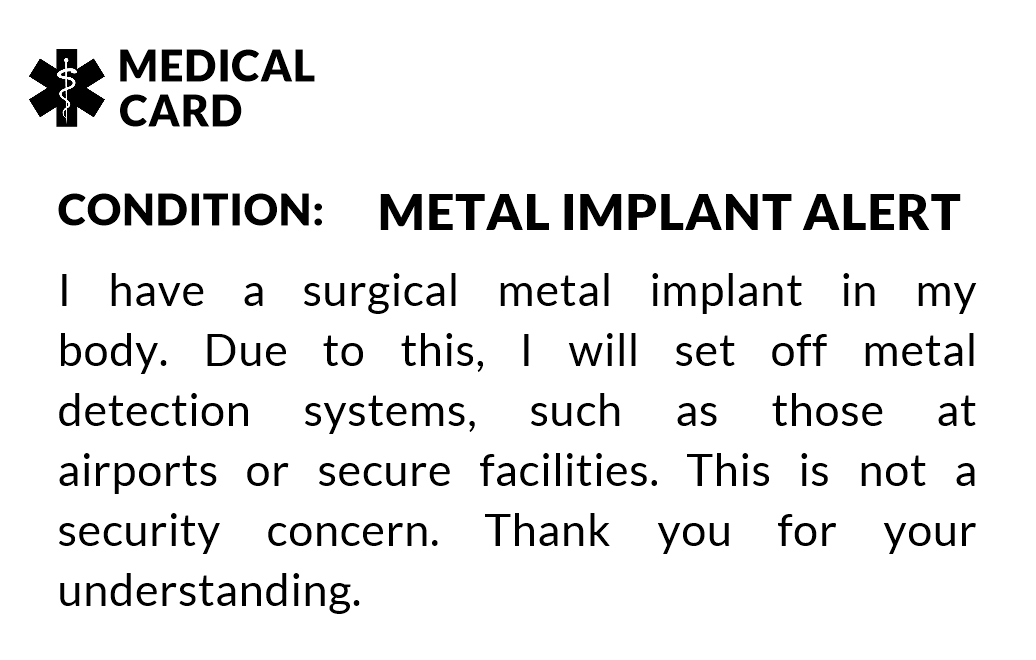 MEDICAL
CARD

CONDITION: METAL IMPLANT ALERT

I have a surgical metal implant in my body. Due to this, I will set off metal detection systems, such as those at airports or secure facilities. This is not a security concern. Thank you for your understanding.